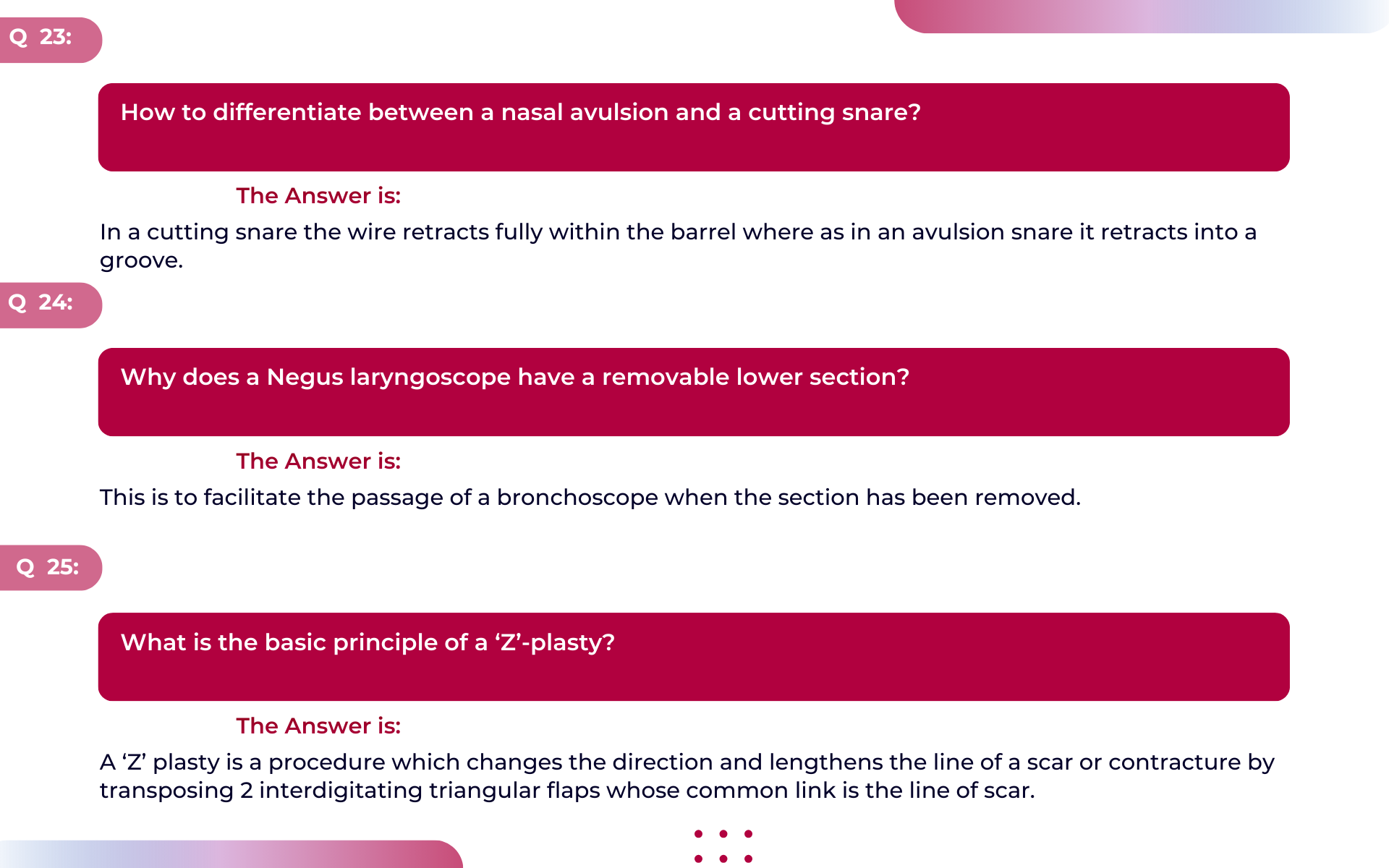 Q 23:

How to differentiate between a nasal avulsion and a cutting snare?

The Answer is:

In a cutting snare the wire retracts fully within the barrel where as in an avulsion snare it retracts into a groove.

Q 24:

Why does a Negus laryngoscope have a removable lower section?

The Answer is:

This is to facilitate the passage of a bronchoscope when the section has been removed.

Q 25:

What is the basic principle of a 'Z'-plasty?

The Answer is:

A 'Z' plasty is a procedure which changes the direction and lengthens the line of a scar or contracture by transposing 2 interdigitating triangular flaps whose common link is the line of scar.